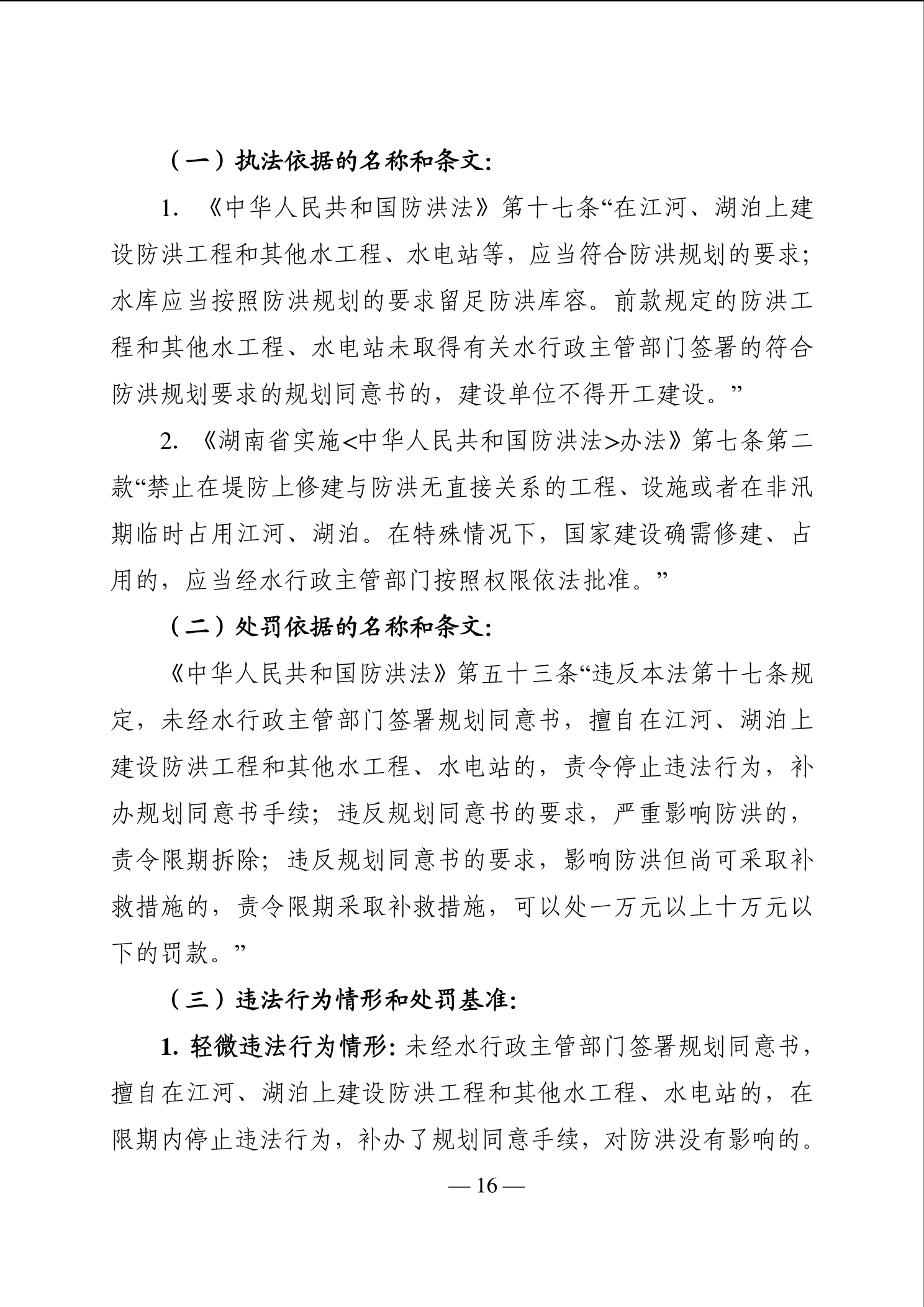 （一）执法依据的名称和条文：

1. 《中华人民共和国防洪法》第十七条“在江河、湖泊上建设防洪工程和其他水工程、水电站等，应当符合防洪规划的要求；水库应当按照防洪规划的要求留足防洪库容。前款规定的防洪工程和其他水工程、水电站未取得有关水行政主管部门签署的符合防洪规划要求的规划同意书的，建设单位不得开工建设。”

2. 《湖南省实施<中华人民共和国防洪法>办法》第七条第二款“禁止在堤防上修建与防洪无直接关系的工程、设施或者在非汛期临时占用江河、湖泊。在特殊情况下，国家建设确需修建、占用的，应当经水行政主管部门按照权限依法批准。”

（二）处罚依据的名称和条文：

《中华人民共和国防洪法》第五十三条“违反本法第十七条规定，未经水行政主管部门签署规划同意书，擅自在江河、湖泊上建设防洪工程和其他水工程、水电站的，责令停止违法行为，补办规划同意书手续；违反规划同意书的要求，严重影响防洪的，责令限期拆除；违反规划同意书的要求，影响防洪但尚可采取补救措施的，责令限期采取补救措施，可以处一万元以上十万元以下的罚款。”

（三）违法行为情形和处罚基准：

1. 轻微违法行为情形：未经水行政主管部门签署规划同意书，擅自在江河、湖泊上建设防洪工程和其他水工程、水电站的，在限期内停止违法行为，补办了规划同意手续，对防洪没有影响的。

— 16 —